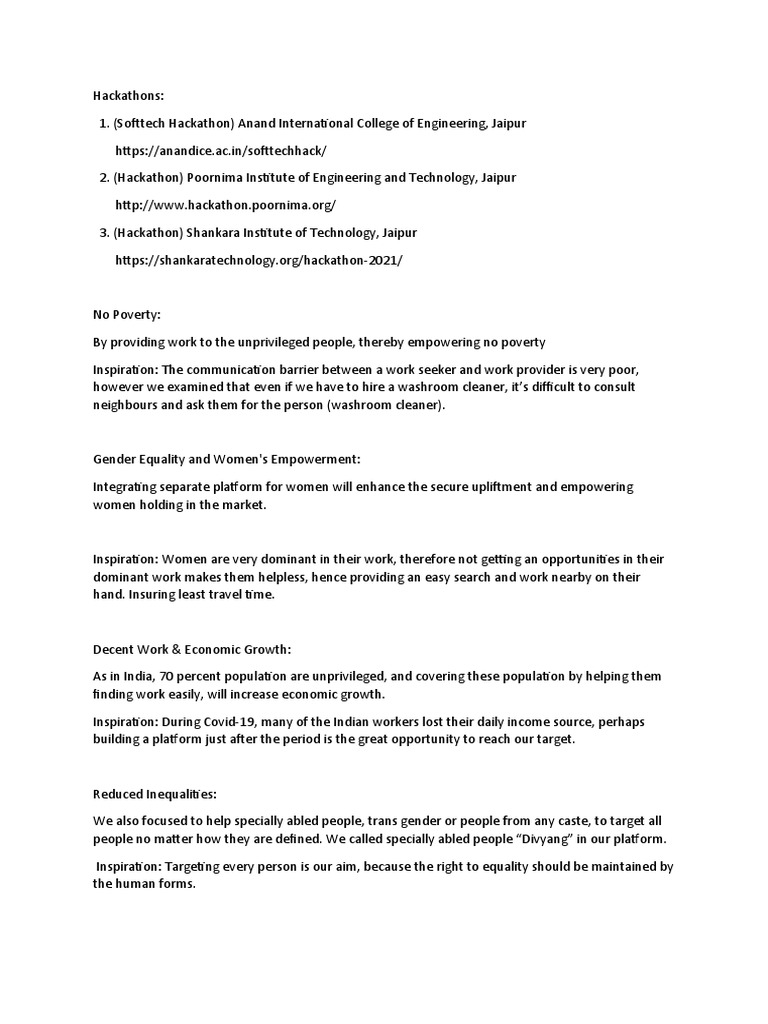 Hackathons:

1. (Softtech Hackathon) Anand International College of Engineering, Jaipur

https://anandice.ac.in/softtechhack/

2. (Hackathon) Poornima Institute of Engineering and Technology, Jaipur

http://www.hackathon.poornima.org/

3. (Hackathon) Shankara Institute of Technology, Jaipur

https://shankaratechnology.org/hackathon-2021/

No Poverty:

By providing work to the unprivileged people, thereby empowering no poverty

Inspiration: The communication barrier between a work seeker and work provider is very poor, however we examined that even if we have to hire a washroom cleaner, it's difficult to consult neighbours and ask them for the person (washroom cleaner).

Gender Equality and Women's Empowerment:

Integrating separate platform for women will enhance the secure upliftment and empowering women holding in the market.

Inspiration: Women are very dominant in their work, therefore not getting an opportunities in their dominant work makes them helpless, hence providing an easy search and work nearby on their hand. Insuring least travel time.

Decent Work & Economic Growth:

As in India, 70 percent population are unprivileged, and covering these population by helping them finding work easily, will increase economic growth.

Inspiration: During Covid-19, many of the Indian workers lost their daily income source, perhaps building a platform just after the period is the great opportunity to reach our target.

Reduced Inequalities:

We also focused to help specially abled people, trans gender or people from any caste, to target all people no matter how they are defined. We called specially abled people "Divyang" in our platform.

Inspiration: Targeting every person is our aim, because the right to equality should be maintained by the human forms.